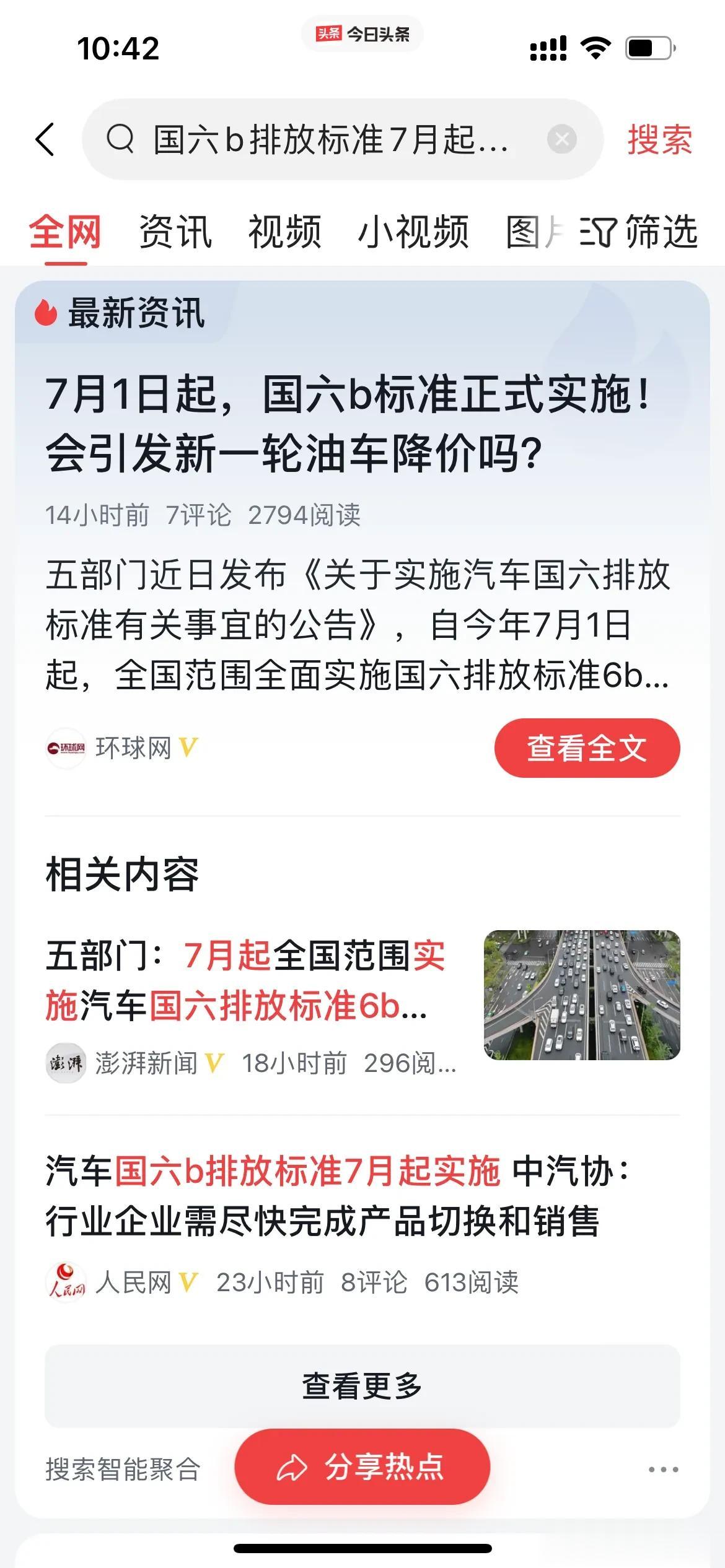 10:42

头条 今日头条

国六b排放标准7月起...

搜索

全网 资讯 视频 小视频 图片 筛选

最新资讯

7月1日起，国六b标准正式实施！会引发新一轮油车降价吗？

14小时前 7评论 2794阅读

五部门近日发布《关于实施汽车国六排放标准有关事宜的公告》，自今年7月1日起，全国范围全面实施国六排放标准6b...

环球网 环球网 V

查看全文

相关内容

五部门：7月起全国范围实施汽车国六排放标准6b...

澎湃 澎湃新闻 V 18小时前 296阅...

汽车国六b排放标准7月起实施 中汽协：行业企业需尽快完成产品切换和销售

人民网 人民网 V 23小时前 8评论 613阅读

查看更多

搜索智能聚合

分享热点

...